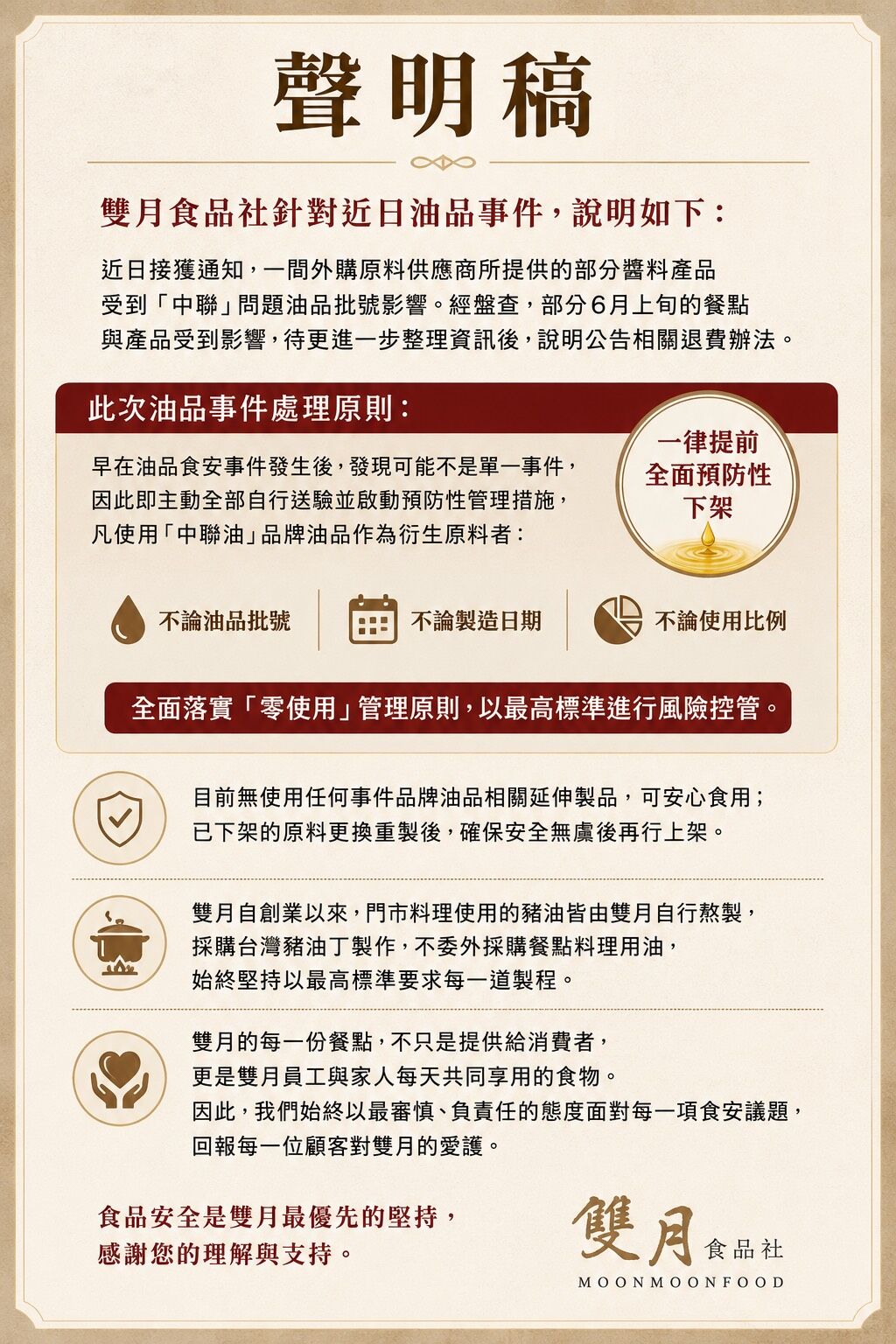 聲明稿

雙月食品社針對近日油品事件，說明如下：

近日接獲通知，一間外購原料供應商所提供的部分醬料產品受到「中聯」問題油品批號影響。經盤查，部分6月上旬的餐點與產品受到影響，待更進一步整理資訊後，說明公告相關退費辦法。

此次油品事件處理原則：

早在油品食安事件發生後，發現可能不是單一事件，因此即主動全部自行送驗並啟動預防性管理措施，凡使用「中聯油」品牌油品作為衍生原料者：

一律提前全面預防性下架

不論油品批號
不論製造日期
不論使用比例

全面落實「零使用」管理原則，以最高標準進行風險控管。

目前無使用任何事件品牌油品相關延伸製品，可安心食用；已下架的原料更換重製後，確保安全無虞後再行上架。

雙月自創業以來，門市料理使用的豬油皆由雙月自行熬製，採購台灣豬油丁製作，不委外採購餐點料理用油，始終堅持以最高標準要求每一道製程。

雙月的每一份餐點，不只是提供給消費者，更是雙月員工與家人每天共同享用的食物。因此，我們始終以最審慎、負責任的態度面對每一項食安議題，回報每一位顧客對雙月的愛護。

食品安全是雙月最優先的堅持，感謝您的理解與支持。

雙月 食品社
MOONMOONFOOD